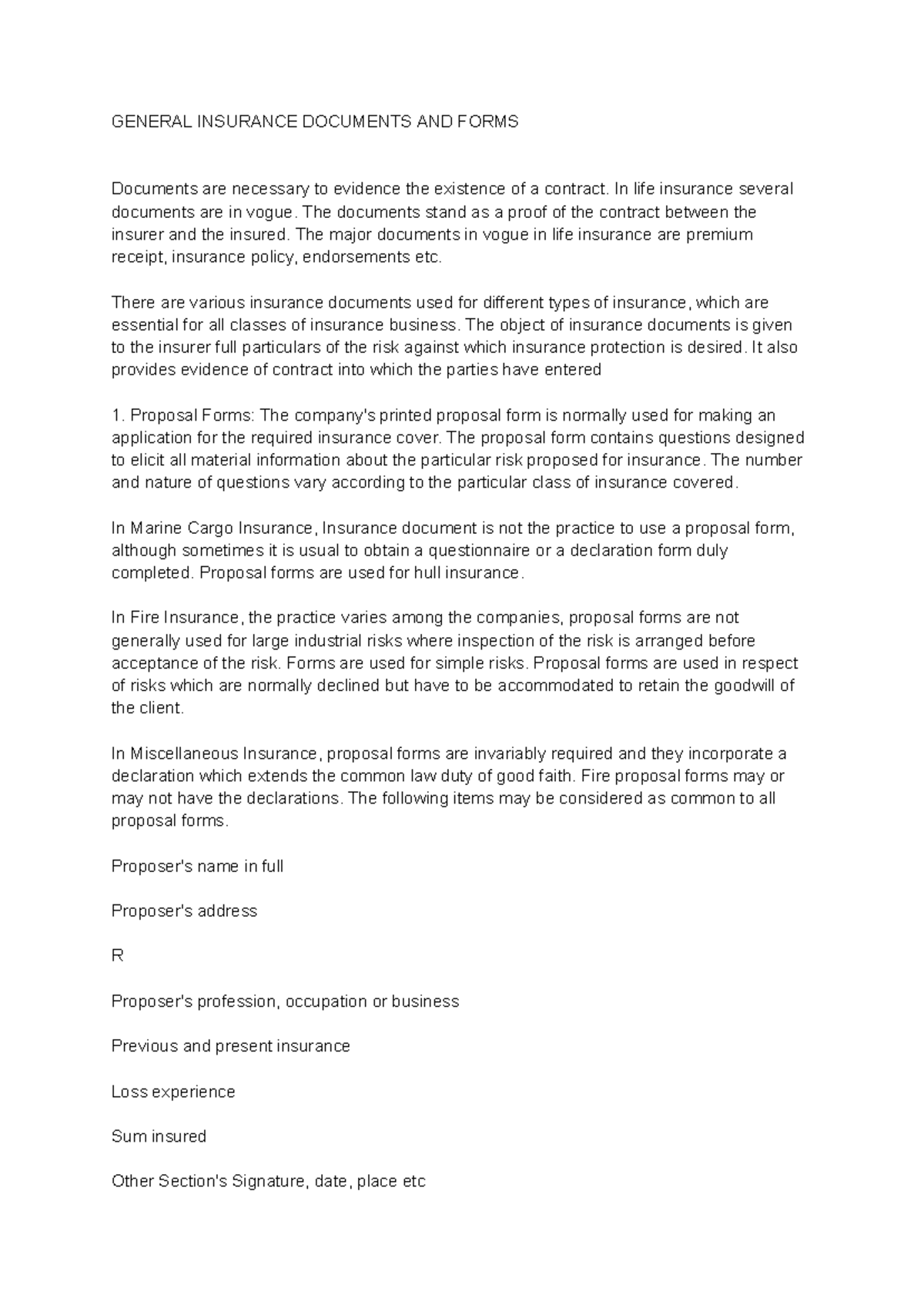 GENERAL INSURANCE DOCUMENTS AND FORMS

Documents are necessary to evidence the existence of a contract. In life insurance several documents are in vogue. The documents stand as a proof of the contract between the insurer and the insured. The major documents in vogue in life insurance are premium receipt, insurance policy, endorsements etc.

There are various insurance documents used for different types of insurance, which are essential for all classes of insurance business. The object of insurance documents is given to the insurer full particulars of the risk against which insurance protection is desired. It also provides evidence of contract into which the parties have entered

1. Proposal Forms: The company's printed proposal form is normally used for making an application for the required insurance cover. The proposal form contains questions designed to elicit all material information about the particular risk proposed for insurance. The number and nature of questions vary according to the particular class of insurance covered.

In Marine Cargo Insurance, Insurance document is not the practice to use a proposal form, although sometimes it is usual to obtain a questionnaire or a declaration form duly completed. Proposal forms are used for hull insurance.

In Fire Insurance, the practice varies among the companies, proposal forms are not generally used for large industrial risks where inspection of the risk is arranged before acceptance of the risk. Forms are used for simple risks. Proposal forms are used in respect of risks which are normally declined but have to be accommodated to retain the goodwill of the client.

In Miscellaneous Insurance, proposal forms are invariably required and they incorporate a declaration which extends the common law duty of good faith. Fire proposal forms may or may not have the declarations. The following items may be considered as common to all proposal forms.

Proposer's name in full

Proposer's address

R

Proposer's profession, occupation or business

Previous and present insurance

Loss experience

Sum insured

Other Section's Signature, date, place etc